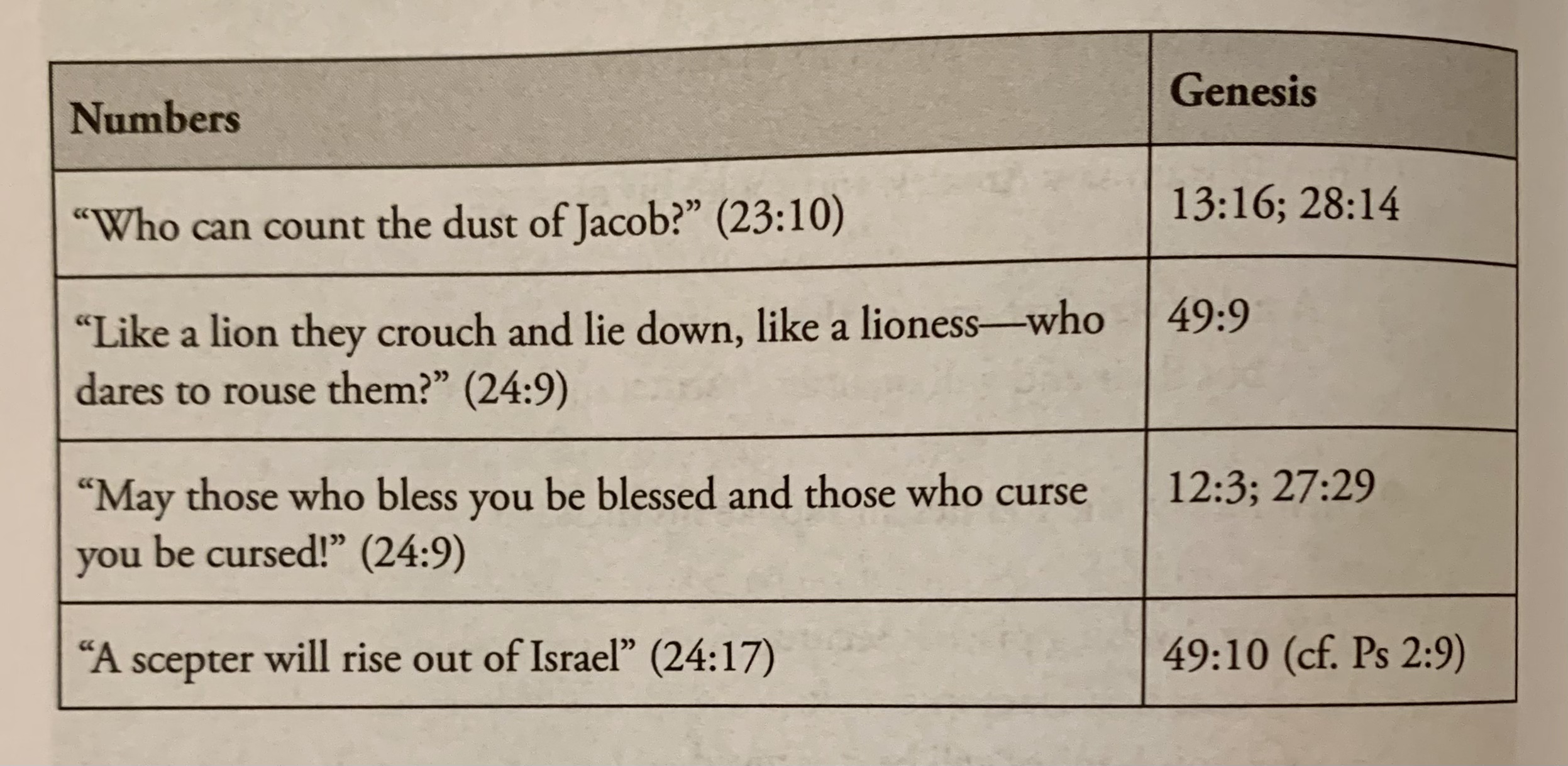 | Numbers | Genesis |
|---|---|
| "Who can count the dust of Jacob?" (23:10) | 13:16; 28:14 |
| "Like a lion they crouch and lie down, like a lioness—who dares to rouse them?" (24:9) | 49:9 |
| "May those who bless you be blessed and those who curse you be cursed!" (24:9) | 12:3; 27:29 |
| "A scepter will rise out of Israel" (24:17) | 49:10 (cf. Ps 2:9) |